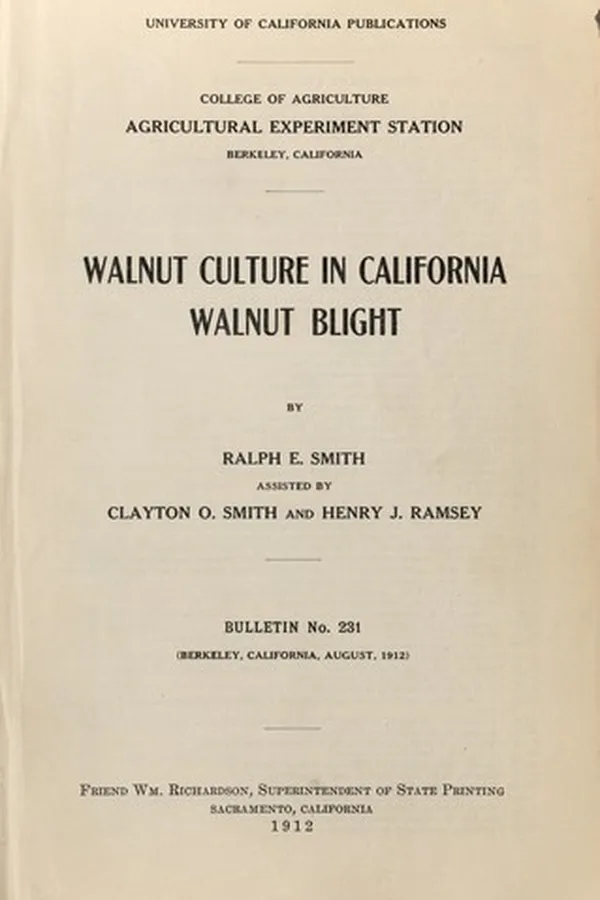 UNIVERSITY OF CALIFORNIA PUBLICATIONS

COLLEGE OF AGRICULTURE
AGRICULTURAL EXPERIMENT STATION
BERKELEY, CALIFORNIA

WALNUT CULTURE IN CALIFORNIA
WALNUT BLIGHT

BY

RALPH E. SMITH
ASSISTED BY
CLAYTON O. SMITH AND HENRY J. RAMSEY

BULLETIN No. 231
(BERKELEY, CALIFORNIA, AUGUST, 1912)

FRIEND WM. RICHARDSON, SUPERINTENDENT OF STATE PRINTING
SACRAMENTO, CALIFORNIA
1912